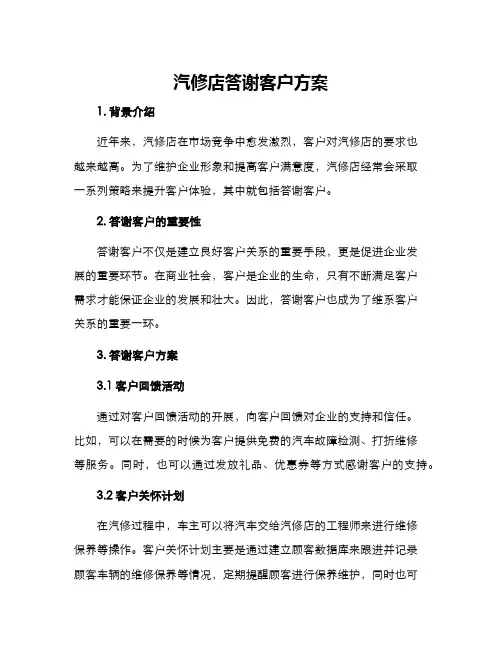 汽修店答谢客户方案

1. 背景介绍

近年来，汽修店在市场竞争中愈发激烈，客户对汽修店的要求也越来越高。为了维护企业形象和提高客户满意度，汽修店经常会采取一系列策略来提升客户体验，其中就包括答谢客户。

2. 答谢客户的重要性

答谢客户不仅是建立良好客户关系的重要手段，更是促进企业发展的重要环节。在商业社会，客户是企业的生命，只有不断满足客户需求才能保证企业的发展和壮大。因此，答谢客户也成为了维系客户关系的重要一环。

3. 答谢客户方案

3.1 客户回馈活动

通过对客户回馈活动的开展，向客户回馈对企业的支持和信任。比如，可以在需要的时候为客户提供免费的汽车故障检测、打折维修等服务。同时，也可以通过发放礼品、优惠券等方式感谢客户的支持。

3.2 客户关怀计划

在汽修过程中，车主可以将汽车交给汽修店的工程师来进行维修保养等操作。客户关怀计划主要是通过建立顾客数据库来跟进并记录顾客车辆的维修保养等情况，定期提醒顾客进行保养维护，同时也可